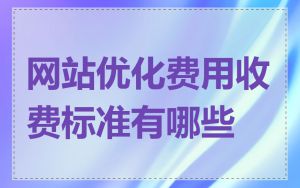 网站优化费用收费标准有哪些